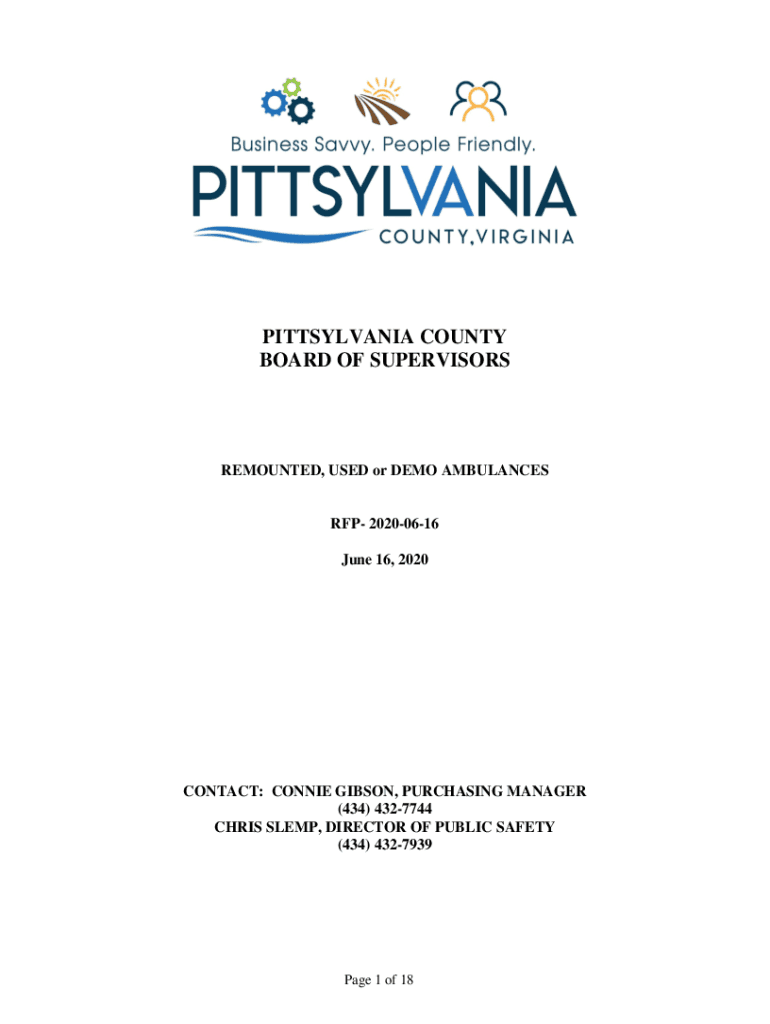 Business Savvy. People Friendly.
PITTSYLVANIA
COUNTY, VIRGINIA

PITTSYLVANIA COUNTY
BOARD OF SUPERVISORS

REMOUNTED, USED or DEMO AMBULANCES

RFP- 2020-06-16

June 16, 2020

CONTACT: CONNIE GIBSON, PURCHASING MANAGER
(434) 432-7744
CHRIS SLEMP, DIRECTOR OF PUBLIC SAFETY
(434) 432-7939

Page 1 of 18